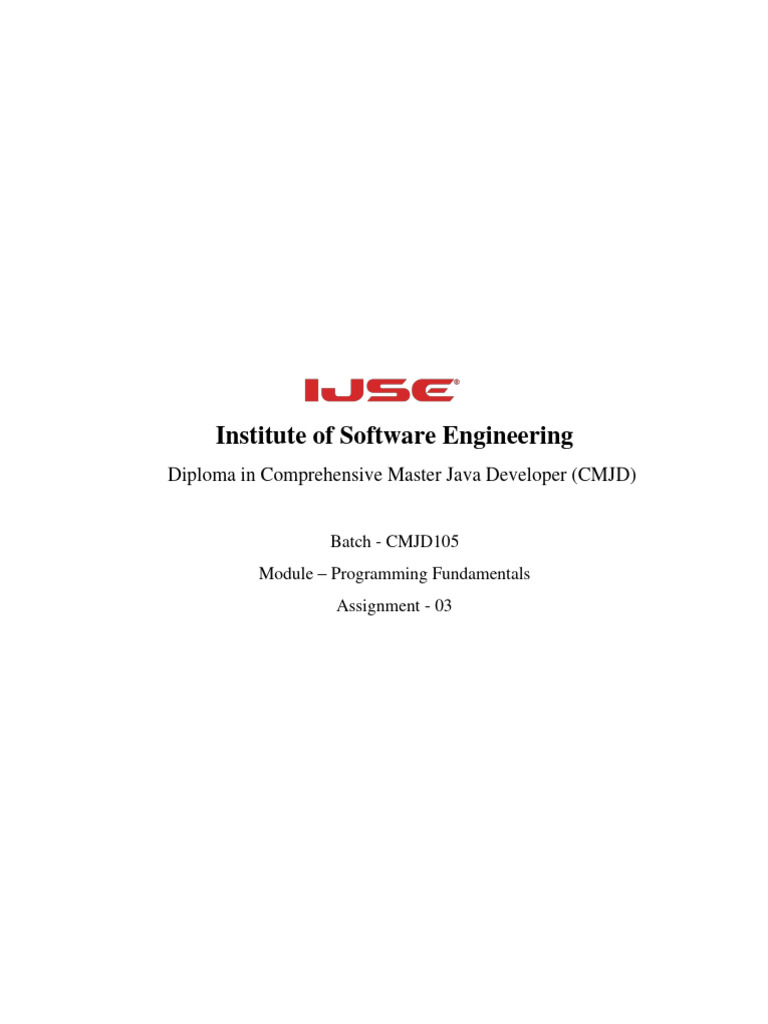 IJSE®

Institute of Software Engineering

Diploma in Comprehensive Master Java Developer (CMJD)

Batch - CMJD105

Module – Programming Fundamentals

Assignment - 03